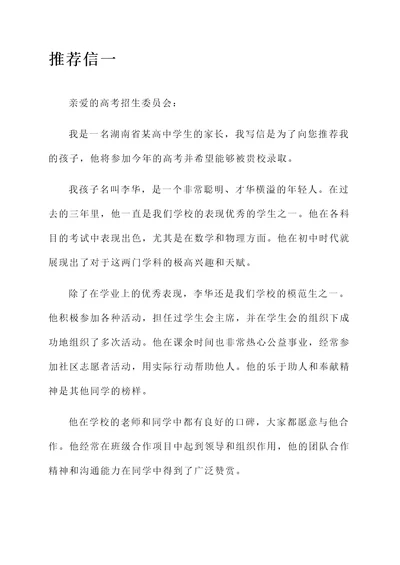 推荐信一

亲爱的高考招生委员会：

我是一名湖南省某高中学生的家长，我写信是为了向您推荐我的孩子，他将参加今年的高考并希望能够被贵校录取。

我孩子名叫李华，是一个非常聪明、才华横溢的年轻人。在过去的三年里，他一直是我们学校的表现优秀的学生之一。他在各科目的考试中表现出色，尤其是在数学和物理方面。他在初中时代就展现出了对于这两门学科的极高兴趣和天赋。

除了在学业上的优秀表现，李华还是我们学校的模范生之一。他积极参加各种活动，担任过学生会主席，并在学生会的组织下成功地组织了多次活动。他在课余时间也非常热心公益事业，经常参加社区志愿者活动，用实际行动帮助他人。他的乐于助人和奉献精神是其他同学的榜样。

他在学校的老师和同学中都有良好的口碑，大家都愿意与他合作。他经常在班级合作项目中起到领导和组织作用，他的团队合作精神和沟通能力在同学中得到了广泛赞赏。